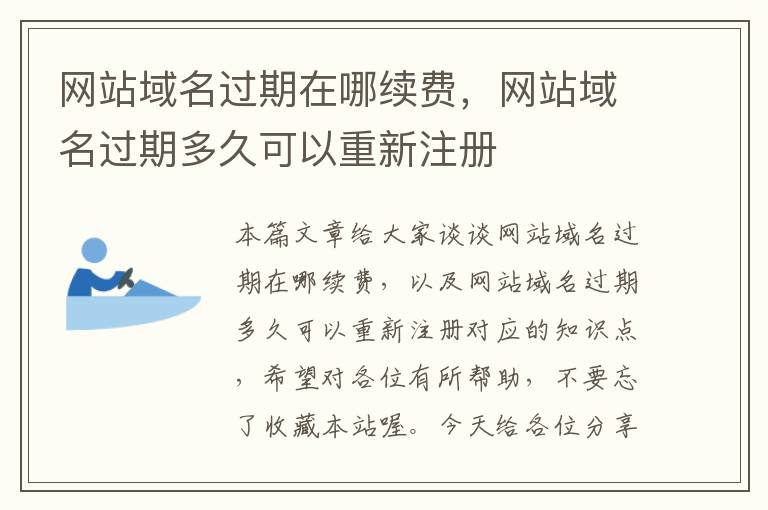 网站域名过期在哪续费，网站域名过期多久可以重新注册

本篇文章给大家谈谈网站域名过期在哪续费，以及网站域名过期多久可以重新注册对应的知识点，希望对各位有所帮助，不要忘了收藏本站喔。今天给各位分享